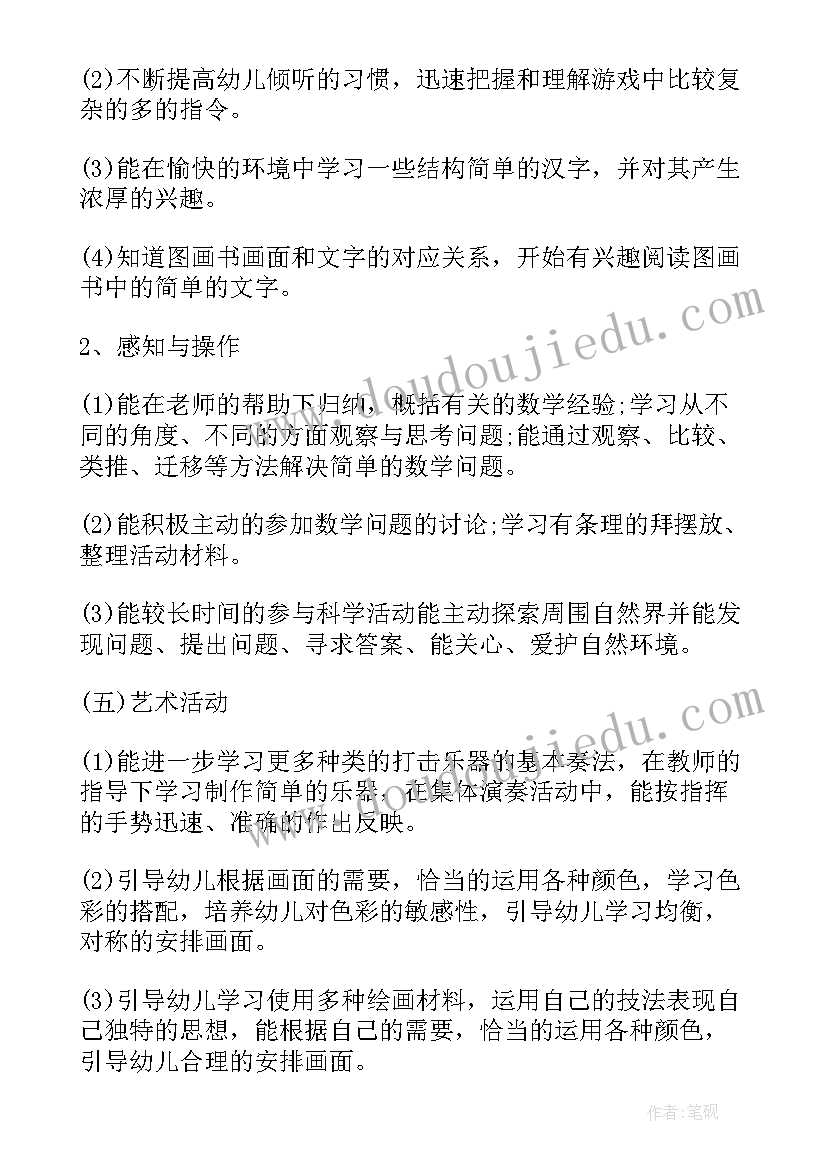 (2)不断提高幼儿倾听的习惯，迅速把握和理解游戏中比较复杂的多的指令。

(3)能在愉快的环境中学习一些结构简单的汉字，并对其产生浓厚的兴趣。

(4)知道图画书画面和文字的对应关系，开始有兴趣阅读图画书中的简单的文字。

2、感知与操作

(1)能在老师的帮助下归纳，概括有关的数学经验;学习从不同的角度、不同的方面观察与思考问题;能通过观察、比较、类推、迁移等方法解决简单的数学问题。

(2)能积极主动的参加数学问题的讨论;学习有条理的拜摆放、整理活动材料。

(3)能较长时间的参与科学活动能主动探索周围自然界并能发现问题、提出问题、寻求答案、能关心、爱护自然环境。

(五)艺术活动

(1)能进一步学习更多种类的打击乐器的基本奏法，在教师的指导下学习制作简单的乐器，在集体演奏活动中，能按指挥的手势迅速、准确的作出反映。

(2)引导幼儿根据画面的需要，恰当的运用各种颜色，学习色彩的搭配，培养幼儿对色彩的敏感性，引导幼儿学习均衡，对称的安排画面。

(3)引导幼儿学习使用多种绘画材料，运用自己的技法表现自己独特的思想，能根据自己的需要，恰当的运用各种颜色，引导幼儿合理的安排画面。

www.doudoujiedu.com

www.doudoujiedu.com

作者:笔砚